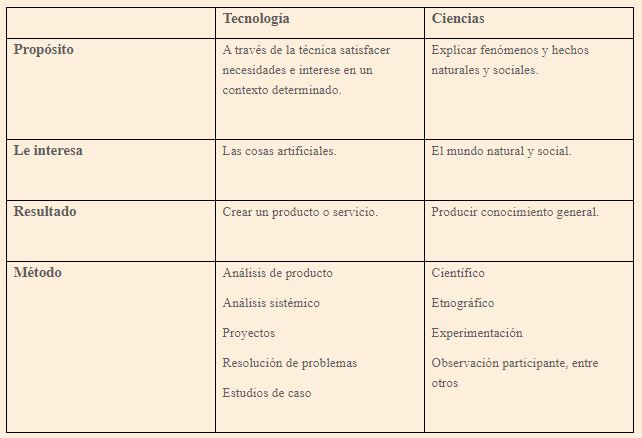 |  | Tecnología | Ciencias |
|---|---|---|
| Propósito | A través de la técnica satisfacer necesidades e interese en un contexto determinado. | Explicar fenómenos y hechos naturales y sociales. |
| Le interesa | Las cosas artificiales. | El mundo natural y social. |
| Resultado | Crear un producto o servicio. | Producir conocimiento general. |
| Método | Análisis de producto<br>Análisis sistémico<br>Proyectos<br>Resolución de problemas<br>Estudios de caso | Científico<br>Etnográfico<br>Experimentación<br>Observación participante, entre otros |